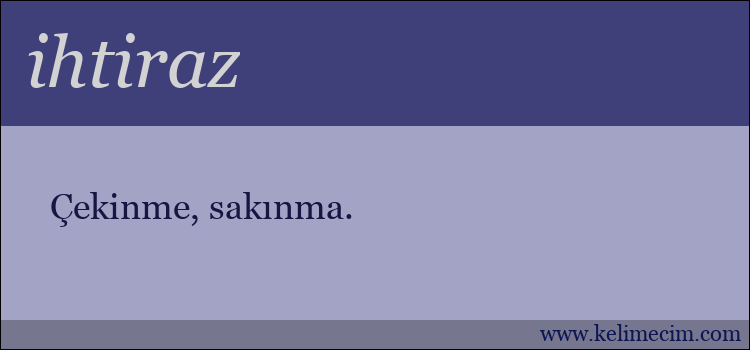 ihtiraz

Çekinme, sakınma.

www.kelimecim.com